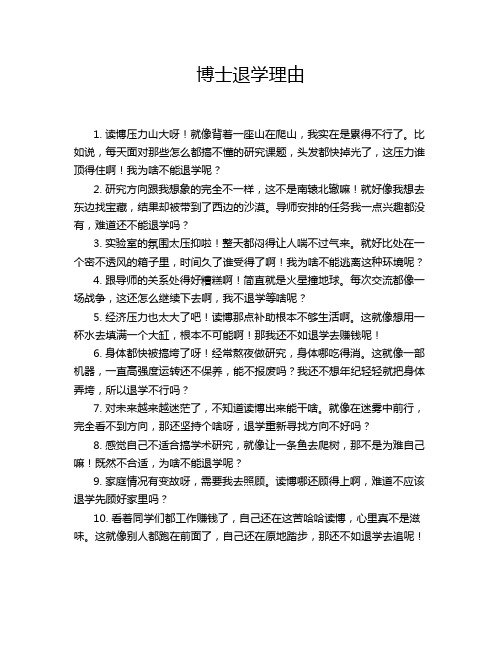 博士退学理由

1. 读博压力山大呀！就像背着一座山在爬山，我实在是累得不行了。比如说，每天面对那些怎么都搞不懂的研究课题，头发都快掉光了，这压力谁顶得住啊！我为啥不能退学呢？

2. 研究方向跟我想象的完全不一样，这不是南辕北辙嘛！就好像我想去东边找宝藏，结果却被带到了西边的沙漠。导师安排的任务我一点兴趣都没有，难道还不能退学吗？

3. 实验室的氛围太压抑啦！整天都闷得让人喘不过气来。就好比处在一个密不透风的箱子里，时间久了谁受得了啊！我为啥不能逃离这种环境呢？

4. 跟导师的关系处得好糟糕啊！简直就是火星撞地球。每次交流都像一场战争，这还怎么继续下去啊，我不退学等啥呢？

5. 经济压力也太大了吧！读博那点补助根本不够生活啊。这就像想用一杯水去填满一个大缸，根本不可能啊！那我还不如退学去赚钱呢！

6. 身体都快被搞垮了呀！经常熬夜做研究，身体哪吃得消。这就像一部机器，一直高强度运转还不保养，能不报废吗？我还不想年纪轻轻就把身体弄垮，所以退学不行吗？

7. 对未来越来越迷茫了，不知道读博出来能干啥。就像在迷雾中前行，完全看不到方向，那还坚持个啥呀，退学重新寻找方向不好吗？

8. 感觉自己不适合搞学术研究，就像让一条鱼去爬树，那不是为难自己嘛！既然不合适，为啥不能退学呢？

9. 家庭情况有变故呀，需要我去照顾。读博哪还顾得上啊，难道不应该退学先顾好家里吗？

10. 看着同学们都工作赚钱了，自己还在这苦哈哈读博，心里真不是滋味。这就像别人都跑在前面了，自己还在原地踏步，那还不如退学去追呢！